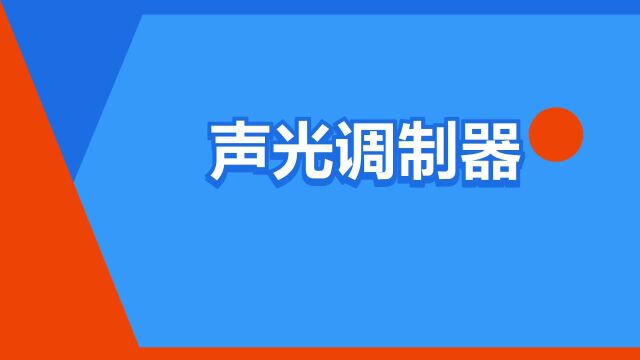 声光调制器